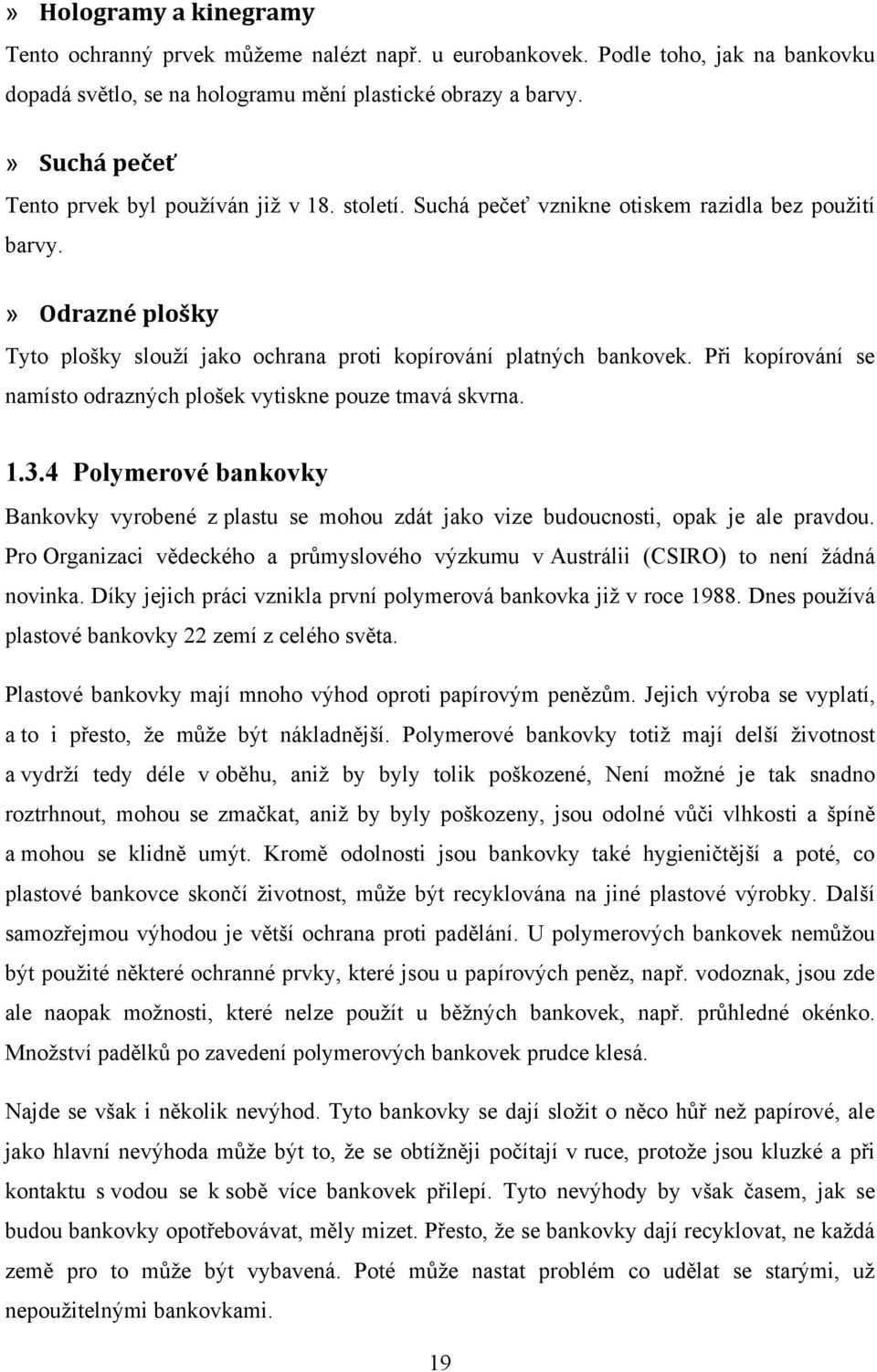 » Hologramy a kinegramy

Tento ochranný prvek můžeme nalézt např. u eurobankovek. Podle toho, jak na bankovku dopadá světlo, se na hologramu mění plastické obrazy a barvy.

» Suchá pečeť

Tento prvek byl používán již v 18. století. Suchá pečeť vznikne otiskem razidla bez použití barvy.

» Odrazné plošky

Tyto plošky slouží jako ochrana proti kopírování platných bankovek. Při kopírování se namísto odrazných plošek vytiskne pouze tmavá skvrna.

1.3.4 Polymerové bankovky

Bankovky vyrobené z plastu se mohou zdát jako vize budoucnosti, opak je ale pravdou. Pro Organizaci vědeckého a průmyslového výzkumu v Austrálii (CSIRO) to není žádná novinka. Díky jejich práci vznikla první polymerová bankovka již v roce 1988. Dnes používá plastové bankovky 22 zemí z celého světa.

Plastové bankovky mají mnoho výhod oproti papírovým penězům. Jejich výroba se vyplatí, a to i přesto, že může být nákladnější. Polymerové bankovky totiž mají delší životnost a vydrží tedy déle v oběhu, aniž by byly tolik poškozené, Není možné je tak snadno roztrhnout, mohou se zmačkat, aniž by byly poškozeny, jsou odolné vůči vlhkosti a špíně a mohou se klidně umýt. Kromě odolnosti jsou bankovky také hygieničtější a poté, co plastové bankovce skončí životnost, může být recyklována na jiné plastové výrobky. Další samozřejmou výhodou je větší ochrana proti padělání. U polymerových bankovek nemůžou být použité některé ochranné prvky, které jsou u papírových peněz, např. vodoznak, jsou zde ale naopak možnosti, které nelze použít u běžných bankovek, např. průhledné okénko. Množství padělků po zavedení polymerových bankovek prudce klesá.

Najde se však i několik nevýhod. Tyto bankovky se dají složit o něco hůř než papírové, ale jako hlavní nevýhoda může být to, že se obtížněji počítají v ruce, protože jsou kluzké a při kontaktu s vodou se k sobě více bankovek přilepí. Tyto nevýhody by však časem, jak se budou bankovky opotřebovávat, měly mizet. Přesto, že se bankovky dají recyklovat, ne každá země pro to může být vybavená. Poté může nastat problém co udělat se starými, už nepoužitelnými bankovkami.

19